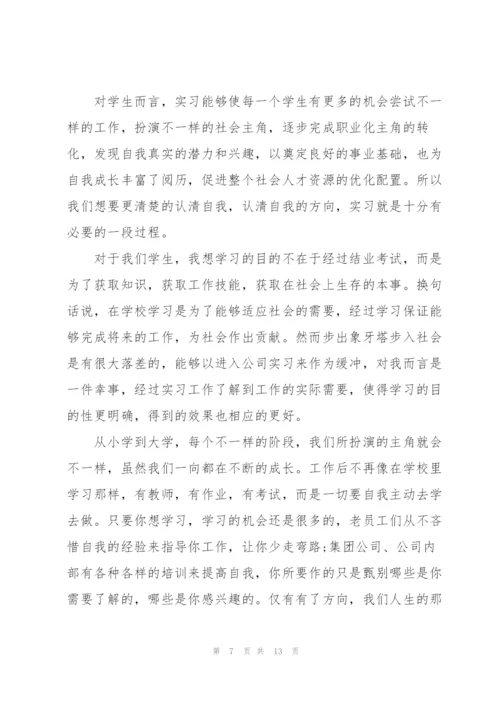 对学生而言，实习能够使每一个学生有更多的机会尝试不一样的工作，扮演不一样的社会主角，逐步完成职业化主角的转化，发现自我真实的潜力和兴趣，以奠定良好的事业基础，也为自我成长丰富了阅历，促进整个社会人才资源的优化配置。所以我们想要更清楚的认清自我，认清自我的方向，实习就是十分有必要的一段过程。

对于我们学生，我想学习的目的不在于经过结业考试，而是为了获取知识，获取工作技能，获取在社会上生存的本事。换句话说，在学校学习是为了能够适应社会的需要，经过学习保证能够完成将来的工作，为社会作出贡献。然而步出象牙塔步入社会是有很大落差的，能够以进入公司实习来作为缓冲，对我而言是一件幸事，经过实习工作了解到工作的实际需要，使得学习的目的性更明确，得到的效果也相应的更好。

从小学到大学，每个不一样的阶段，我们所扮演的主角就会不一样，虽然我们一向都在不断的成长。工作后不再像在学校里学习那样，有教师，有作业，有考试，而是一切要自我主动去学去做。只要你想学习，学习的机会还是很多的，老员工们从不吝惜自我的经验来指导你工作，让你少走弯路;集团公司、公司内部有各种各样的培训来提高自我，你所要作的只是甄别哪些是你需要了解的，哪些是你感兴趣的。仅有有了方向，我们人生的那

第 7 页 共 13 页